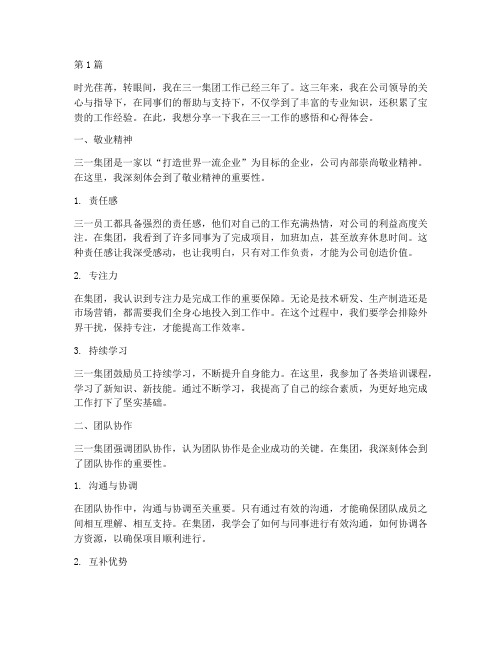 第 1 篇

时光荏苒，转眼间，我在三一集团工作已经三年了。这三年来，我在公司领导的关心与指导下，在同事们的帮助与支持下，不仅学到了丰富的专业知识，还积累了宝贵的工作经验。在此，我想分享一下我在三一工作的感悟和心得体会。

一、敬业精神

三一集团是一家以“打造世界一流企业”为目标的企业，公司内部崇尚敬业精神。在这里，我深刻体会到了敬业精神的重要性。

1. 责任感

三一员工都具备强烈的责任感，他们对自己的工作充满热情，对公司的利益高度关注。在集团，我看到了许多同事为了完成项目，加班加点，甚至放弃休息时间。这种责任感让我深受感动，也让我明白，只有对工作负责，才能为公司创造价值。

2. 专注力

在集团，我认识到专注力是完成工作的重要保障。无论是技术研发、生产制造还是市场营销，都需要我们全身心地投入到工作中。在这个过程中，我们要学会排除外界干扰，保持专注，才能提高工作效率。

3. 持续学习

三一集团鼓励员工持续学习，不断提升自身能力。在这里，我参加了各类培训课程，学习了新知识、新技能。通过不断学习，我提高了自己的综合素质，为更好地完成工作打下了坚实基础。

二、团队协作

三一集团强调团队协作，认为团队协作是企业成功的关键。在集团，我深刻体会到了团队协作的重要性。

1. 沟通与协调

在团队协作中，沟通与协调至关重要。只有通过有效的沟通，才能确保团队成员之间相互理解、相互支持。在集团，我学会了如何与同事进行有效沟通，如何协调各方资源，以确保项目顺利进行。

2. 互补优势